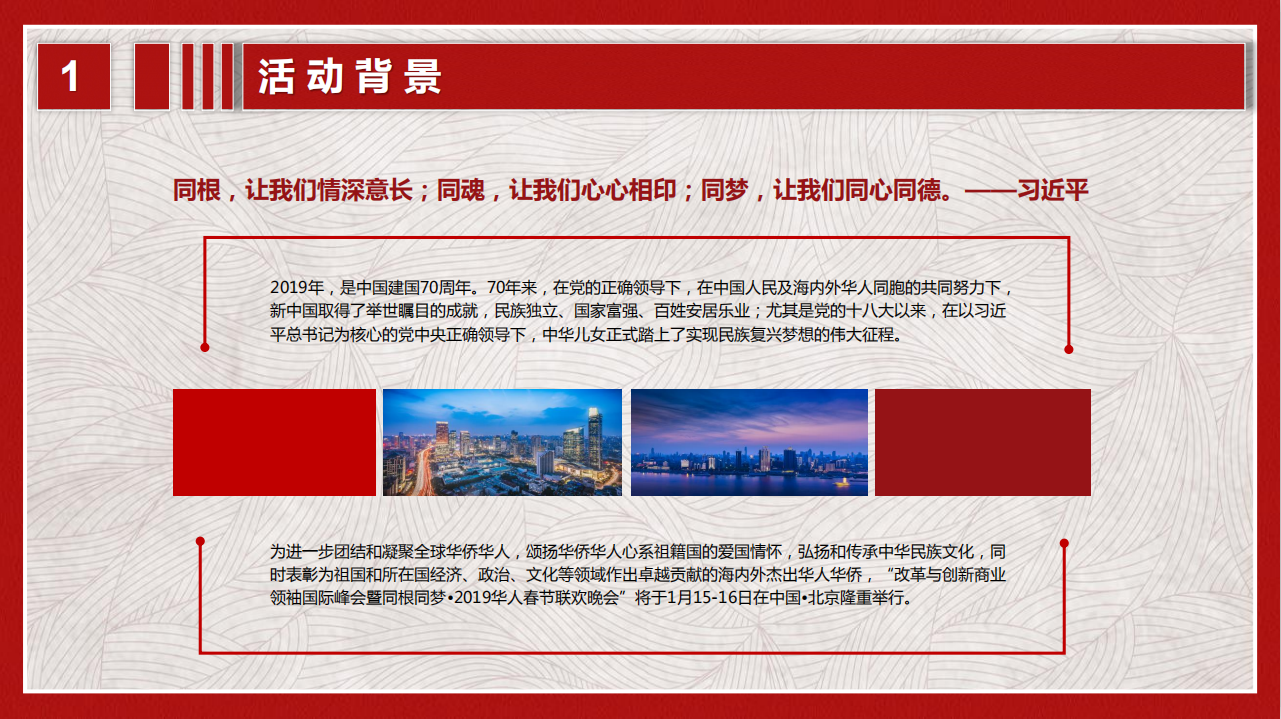 1

活动背景

同根，让我们情深意长；同魂，让我们心心相印；同梦，让我们同心同德。——习近平

2019年，是中国建国70周年。70年来，在党的正确领导下，在中国人民及海内外华人同胞的共同努力下，新中国取得了举世瞩目的成就，民族独立、国家富强、百姓安居乐业；尤其是党的十八大以来，在以习近平总书记为核心的党中央正确领导下，中华儿女正式踏上了实现民族复兴梦想的伟大征程。

为进一步团结和凝聚全球华侨华人，颂扬华侨华人心系祖籍国的爱国情怀，弘扬和传承中华民族文化，同时表彰为祖国和所在国经济、政治、文化等领域作出卓越贡献的海内外杰出华人华侨，“改革与创新商业领袖国际峰会暨同根同梦•2019华人春节联欢晚会”将于1月15-16日在中国•北京隆重举行。